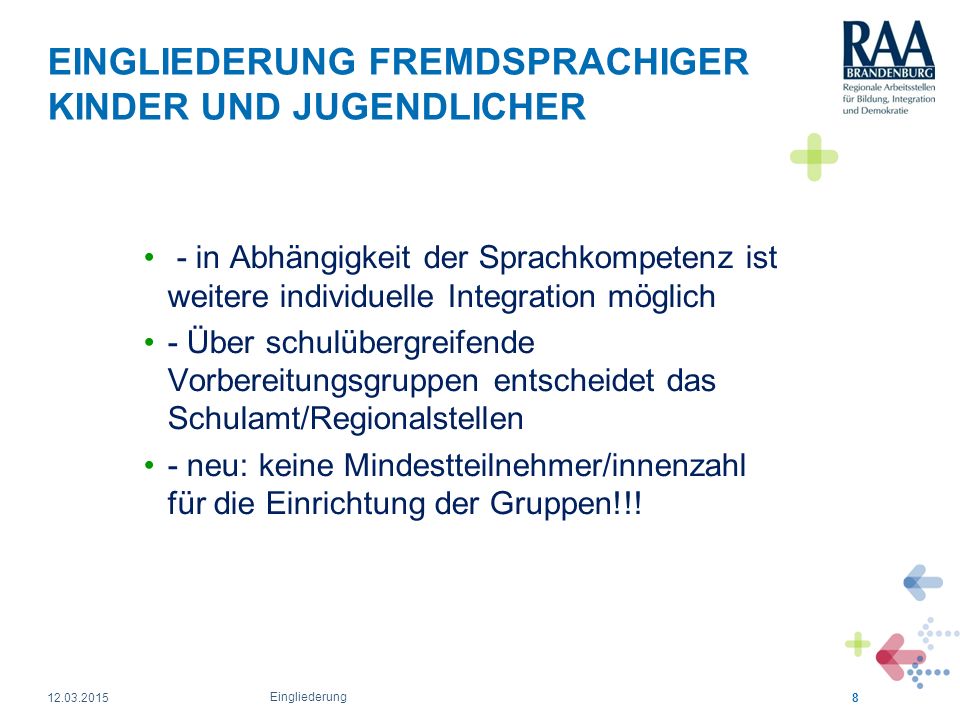 EINGLIEDERUNG FREMDSPRACHIGER KINDER UND JUGENDLICHER

RAA BRANDENBURG
Regionale Arbeitsstellen für Bildung, Integration und Demokratie

• - in Abhängigkeit der Sprachkompetenz ist weitere individuelle Integration möglich
• - Über schulübergreifende Vorbereitungsgruppen entscheidet das Schulamt/Regionalstellen
• - neu: keine Mindestteilnehmer/innenzahl für die Einrichtung der Gruppen!!!

12.03.2015
Eingliederung
8